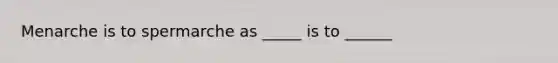 Menarche is to spermarche as _____ is to ______